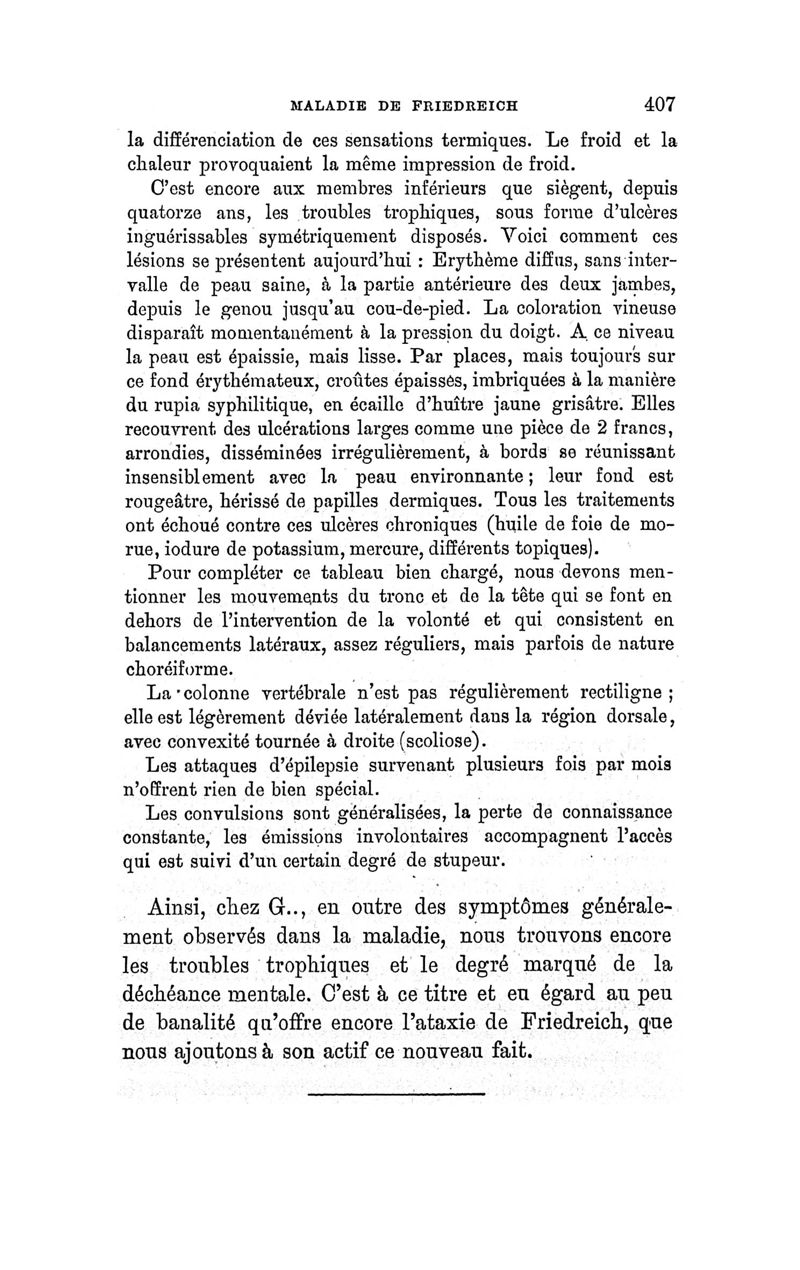 MALADIE DE FRIEDREICH 407

la différenciation de ces sensations termiques. Le froid et la chaleur provoquaient la même impression de froid.

C'est encore aux membres inférieurs que siègent, depuis quatorze ans, les troubles trophiques, sous forme d'ulcères inguérissables symétriquement disposés. Voici comment ces lésions se présentent aujourd'hui : Erythème diffus, sans intervalle de peau saine, à la partie antérieure des deux jambes, depuis le genou jusqu'au cou-de-pied. La coloration vineuse disparaît momentanément à la pression du doigt. A ce niveau la peau est épaissie, mais lisse. Par places, mais toujours sur ce fond érythémateux, croûtes épaisses, imbriquées à la manière du rupia syphilitique, en écaille d'huître jaune grisâtre. Elles recouvrent des ulcérations larges comme une pièce de 2 francs, arrondies, disséminées irrégulièrement, à bords se réunissant insensiblement avec la peau environnante ; leur fond est rougeâtre, hérissé de papilles dermiques. Tous les traitements ont échoué contre ces ulcères chroniques (huile de foie de morue, iodure de potassium, mercure, différents topiques).

Pour compléter ce tableau bien chargé, nous devons mentionner les mouvements du tronc et de la tête qui se font en dehors de l'intervention de la volonté et qui consistent en balancements latéraux, assez réguliers, mais parfois de nature choréiforme.

La colonne vertébrale n'est pas régulièrement rectiligne ; elle est légèrement déviée latéralement dans la région dorsale, avec convexité tournée à droite (scoliose).

Les attaques d'épilepsie survenant plusieurs fois par mois n'offrent rien de bien spécial.

Les convulsions sont généralisées, la perte de connaissance constante, les émissions involontaires accompagnent l'accès qui est suivi d'un certain degré de stupeur.

Ainsi, chez G.., en outre des symptômes généralement observés dans la maladie, nous trouvons encore les troubles trophiques et le degré marqué de la déchéance mentale. C'est à ce titre et eu égard au peu de banalité qu'offre encore l'ataxie de Friedreich, que nous ajoutons à son actif ce nouveau fait.